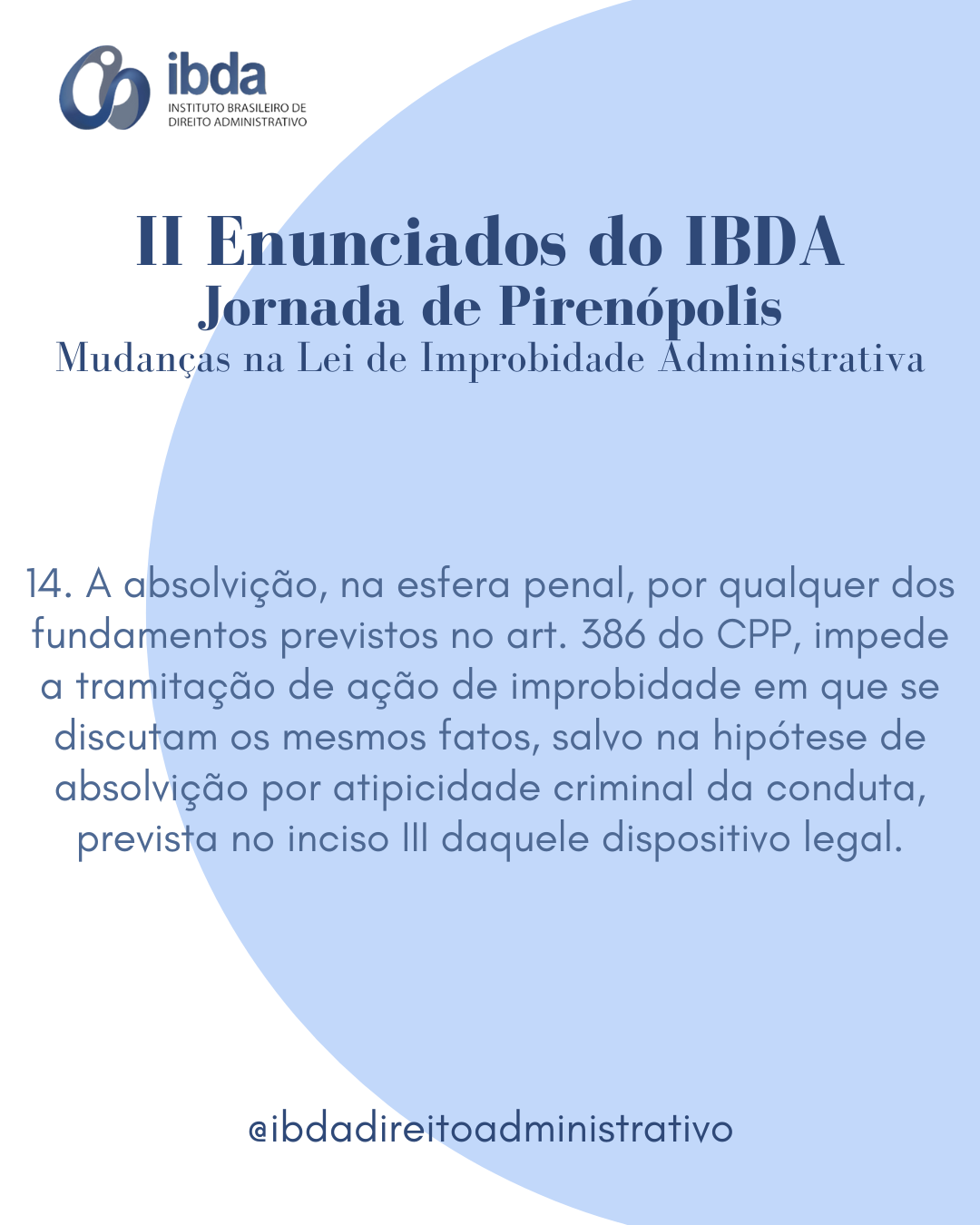 ibda
INSTITUTO BRASILEIRO DE DIREITO ADMINISTRATIVO

II Enunciados do IBDA
Jornada de Pirenópolis
Mudanças na Lei de Improbidade Administrativa

14. A absolvição, na esfera penal, por qualquer dos fundamentos previstos no art. 386 do CPP, impede a tramitação de ação de improbidade em que se discutam os mesmos fatos, salvo na hipótese de absolvição por atipicidade criminal da conduta, prevista no inciso III daquele dispositivo legal.

@ibdadireitoadministrativo